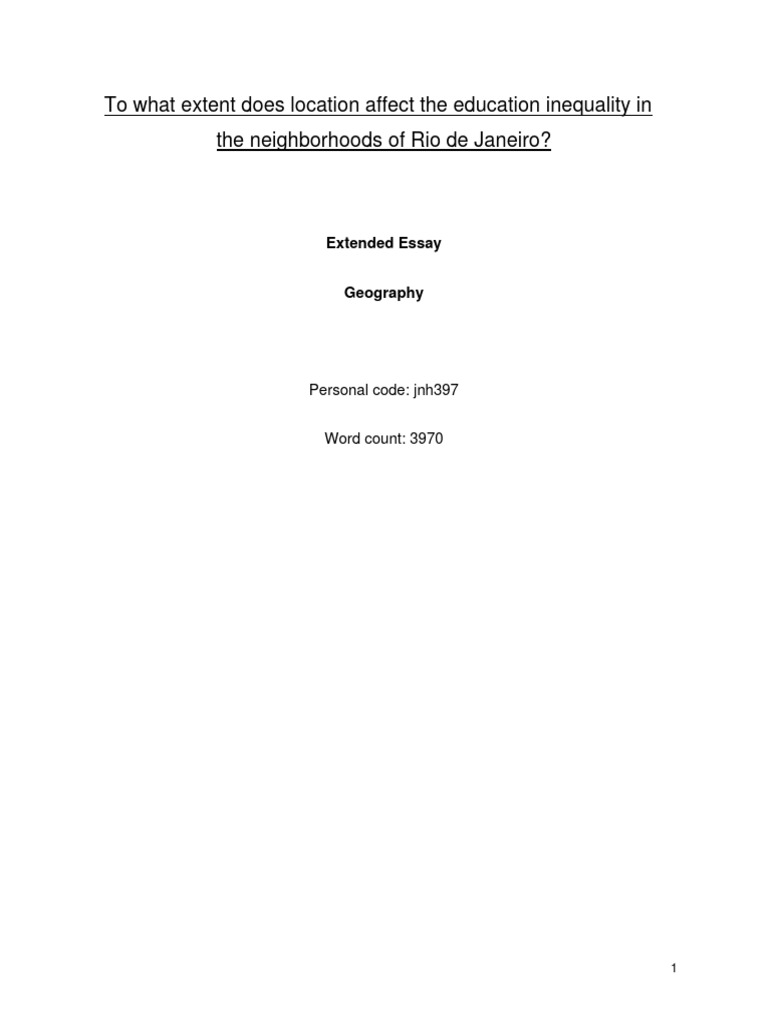 To what extent does location affect the education inequality in the neighborhoods of Rio de Janeiro?

Extended Essay

Geography

Personal code: jnh397

Word count: 3970

1